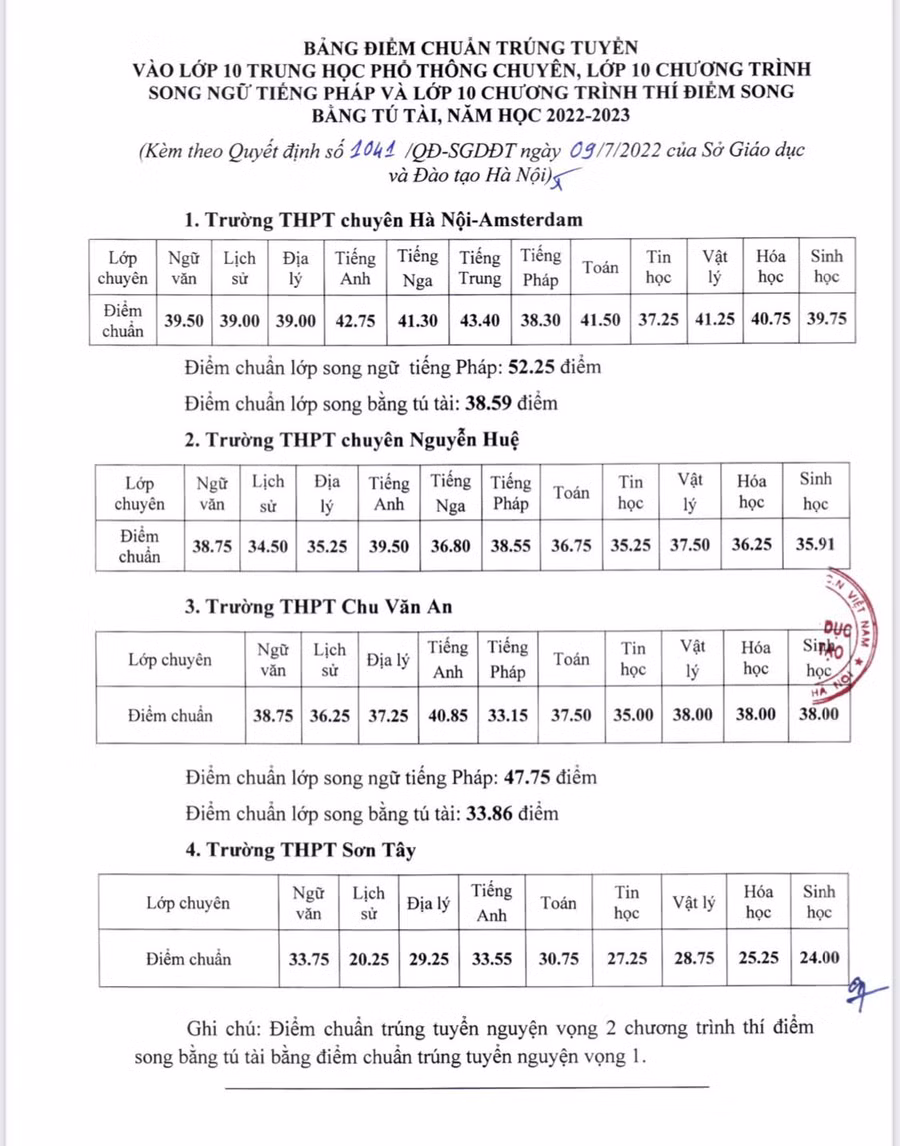 BẢNG ĐIỂM CHUẨN TRÚNG TUYỂN
VÀO LỚP 10 TRUNG HỌC PHỔ THÔNG CHUYÊN, LỚP 10 CHƯƠNG TRÌNH SONG NGỮ TIẾNG PHÁP VÀ LỚP 10 CHƯƠNG TRÌNH THÍ ĐIỂM SONG BẰNG TÚ TÀI, NĂM HỌC 2022-2023

(Kèm theo Quyết định số 1041 /QĐ-SGDĐT ngày 09/7/2022 của Sở Giáo dục và Đào tạo Hà Nội)

1. Trường THPT chuyên Hà Nội-Amsterdam

| Lớp chuyên | Ngữ văn | Lịch sử | Địa lý | Tiếng Anh | Tiếng Nga | Tiếng Trung | Tiếng Pháp | Toán | Tin học | Vật lý | Hóa học | Sinh học |
|---|---|---|---|---|---|---|---|---|---|---|---|---|
| Điểm chuẩn | 39.50 | 39.00 | 39.00 | 42.75 | 41.30 | 43.40 | 38.30 | 41.50 | 37.25 | 41.25 | 40.75 | 39.75 |

Điểm chuẩn lớp song ngữ tiếng Pháp: 52.25 điểm

Điểm chuẩn lớp song bằng tú tài: 38.59 điểm

2. Trường THPT chuyên Nguyễn Huệ

| Lớp chuyên | Ngữ văn | Lịch sử | Địa lý | Tiếng Anh | Tiếng Nga | Tiếng Pháp | Toán | Tin học | Vật lý | Hóa học | Sinh học |
|---|---|---|---|---|---|---|---|---|---|---|---|
| Điểm chuẩn | 38.75 | 34.50 | 35.25 | 39.50 | 36.80 | 38.55 | 36.75 | 35.25 | 37.50 | 36.25 | 35.91 |

3. Trường THPT Chu Văn An

| Lớp chuyên | Ngữ văn | Lịch sử | Địa lý | Tiếng Anh | Tiếng Pháp | Toán | Tin học | Vật lý | Hóa học | Sinh học |
|---|---|---|---|---|---|---|---|---|---|---|
| Điểm chuẩn | 38.75 | 36.25 | 37.25 | 40.85 | 33.15 | 37.50 | 35.00 | 38.00 | 38.00 | 38.00 |

Điểm chuẩn lớp song ngữ tiếng Pháp: 47.75 điểm

Điểm chuẩn lớp song bằng tú tài: 33.86 điểm

4. Trường THPT Sơn Tây

| Lớp chuyên | Ngữ văn | Lịch sử | Địa lý | Tiếng Anh | Toán | Tin học | Vật lý | Hóa học | Sinh học |
|---|---|---|---|---|---|---|---|---|---|
| Điểm chuẩn | 33.75 | 20.25 | 29.25 | 33.55 | 30.75 | 27.25 | 28.75 | 25.25 | 24.00 |

Ghi chú: Điểm chuẩn trúng tuyển nguyện vọng 2 chương trình thí điểm song bằng tú tài bằng điểm chuẩn trúng tuyển nguyện vọng 1.